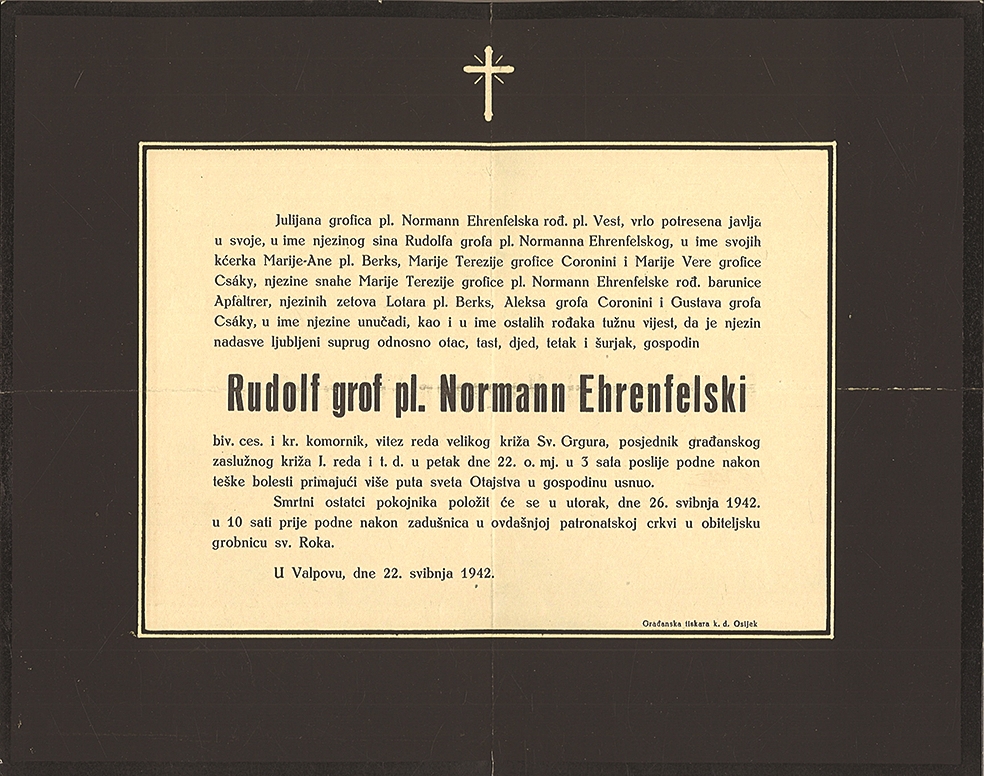 Julijana grofica pl. Normann Ehrenfelska rođ. pl. Vest, vrlo potresena javlja u svoje, u ime njezinog sina Rudolfa grofa pl. Normanna Ehrenfelskog, u ime svojih kćerka Marije-Ane pl. Berks, Marije Terezije grofice Coronini i Marije Vere grofice Csáky, njezine snahe Marije Terezije grofice pl. Normann Ehrenfelske rođ. barunice Apfaltrer, njezinih zetova Lotara pl. Berks, Aleksa grofa Coronini i Gustava grofa Csáky, u ime njezine unučadi, kao i u ime ostalih rođaka tužnu vijest, da je njezin nadasve ljubljeni suprug odnosno otac, tast, djed, tetak i šurjak, gospodin

Rudolf grof pl. Normann Ehrenfelski

biv. ces. i kr. komornik, vitez reda velikog križa Sv. Grgura, posjednik građanskog zaslužnog križa I. reda i t. d. u petak dne 22. o. mj. u 3 sata poslije podne nakon teške bolesti primajući više puta sveta Otajstva u gospodinu usnuo.

Smrtni ostatci pokojnika položit će se u utorak, dne 26. svibnja 1942. u 10 sati prije podne nakon zadušnica u ovdašnjoj patronatskoj crkvi u obiteljsku grobnicu sv. Roka.

U Valpovu, dne 22. svibnja 1942.

Građanska tiskara k. d. Osijek